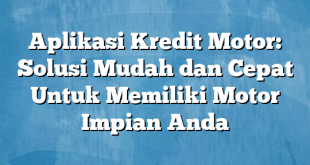 Aplikasi Kredit Motor: Solusi Mudah dan Cepat Untuk Memiliki Motor Impian Anda